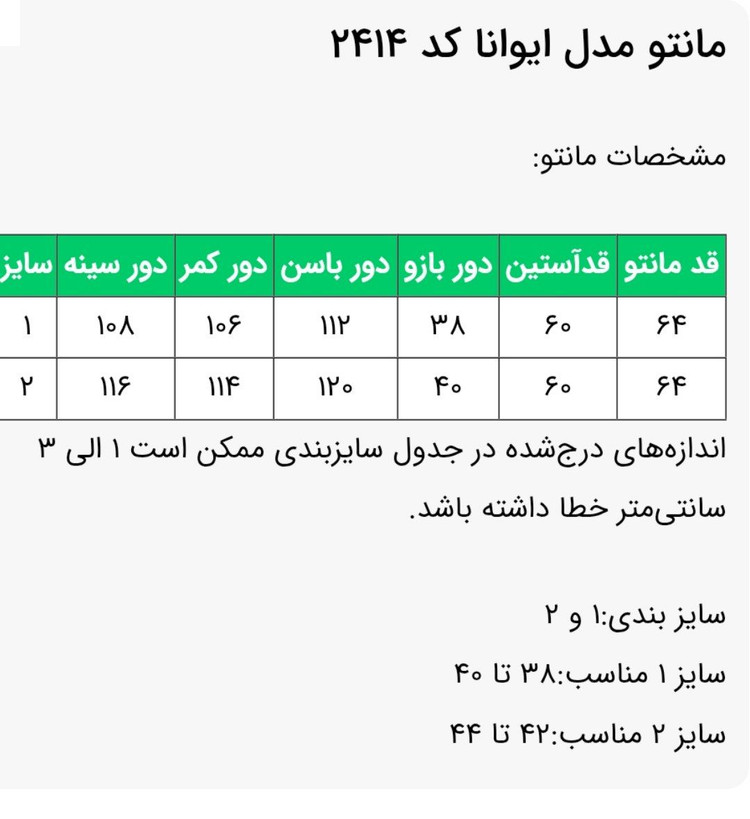 مانتو مدل ایوانا کد ۲۴۱۴

مشخصات مانتو:

| قد مانتو | قدآستین | دور بازو | دور باسن | دور کمر | دور سینه | سایز |
|---|---|---|---|---|---|---|
| ۶۴ | ۶۰ | ۳۸ | ۱۱۲ | ۱۰۶ | ۱۰۸ | ۱ |
| ۶۴ | ۶۰ | ۴۰ | ۱۲۰ | ۱۱۴ | ۱۱۶ | ۲ |

اندازه‌های درج‌شده در جدول سایزبندی ممکن است ۱ الی ۳ سانتی‌متر خطا داشته باشد.

سایز بندی:۱ و ۲

سایز ۱ مناسب:۳۸ تا ۴۰

سایز ۲ مناسب:۴۲ تا ۴۴